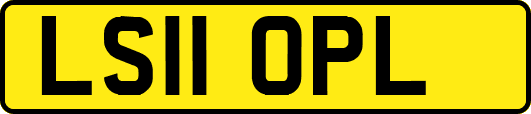 LS11 OPL